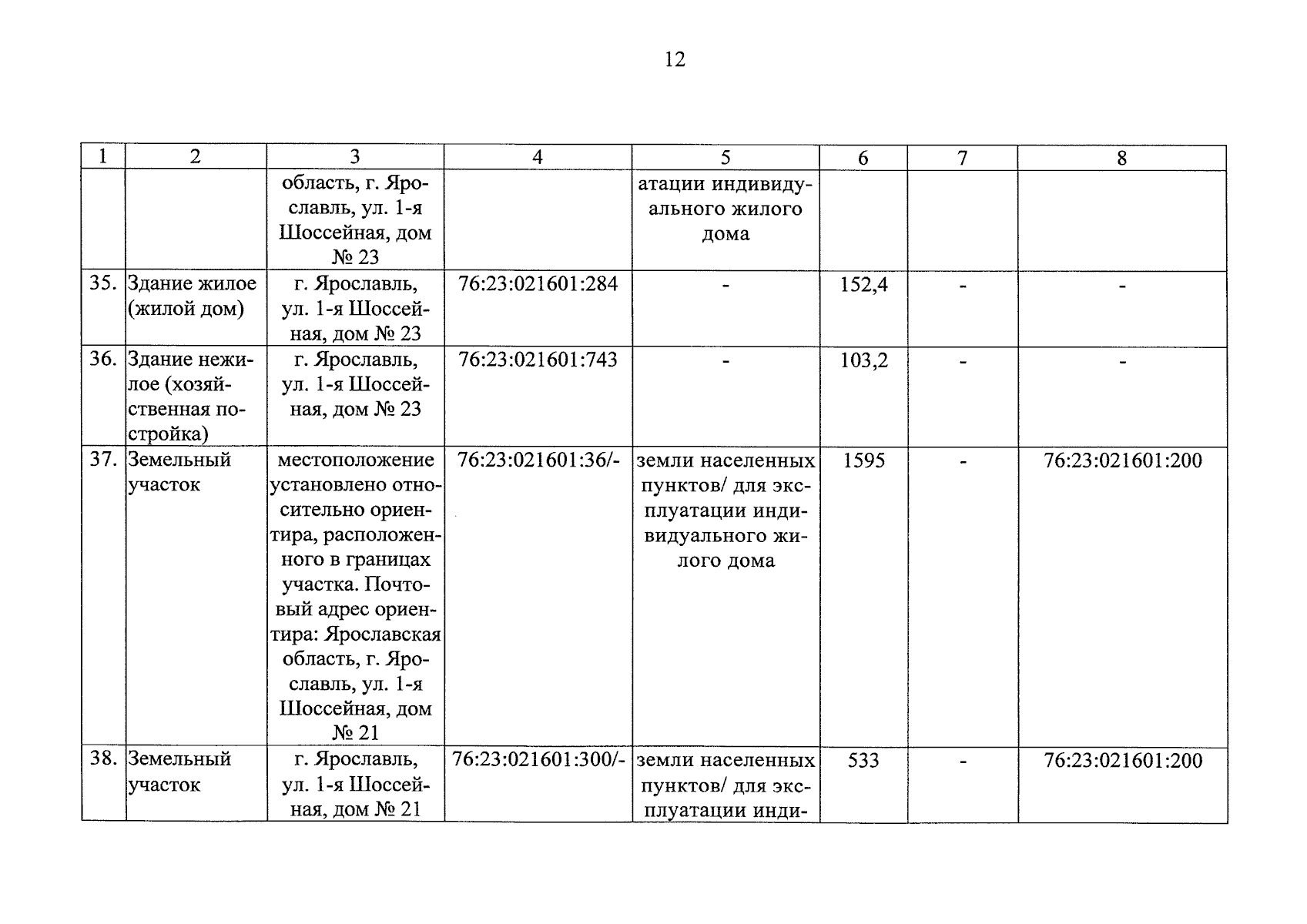 12

| 1 | 2 | 3 | 4 | 5 | 6 | 7 | 8 |
|---|---|---|---|---|---|---|---|
| | | область, г. Ярославль, ул. 1-я Шоссейная, дом № 23 | | атации индивидуального жилого дома | | | |
| 35. | Здание жилое (жилой дом) | г. Ярославль, ул. 1-я Шоссейная, дом № 23 | 76:23:021601:284 | - | 152,4 | - | - |
| 36. | Здание нежилое (хозяйственная постройка) | г. Ярославль, ул. 1-я Шоссейная, дом № 23 | 76:23:021601:743 | - | 103,2 | - | - |
| 37. | Земельный участок | местоположение установлено относительно ориентира, расположенного в границах участка. Почтовый адрес ориентира: Ярославская область, г. Ярославль, ул. 1-я Шоссейная, дом № 21 | 76:23:021601:36/- | земли населенных пунктов/ для эксплуатации индивидуального жилого дома | 1595 | - | 76:23:021601:200 |
| 38. | Земельный участок | г. Ярославль, ул. 1-я Шоссейная, дом № 21 | 76:23:021601:300/- | земли населенных пунктов/ для эксплуатации инди- | 533 | - | 76:23:021601:200 |